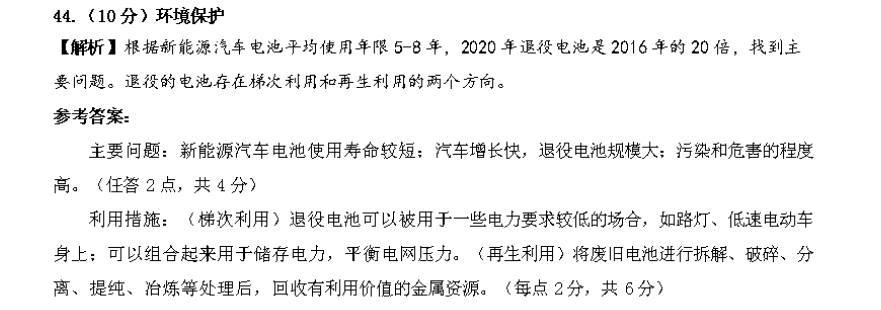 44.（10分）环境保护

【解析】根据新能源汽车电池平均使用年限5-8年，2020年退役电池是2016年的20倍，找到主要问题。退役的电池存在梯次利用和再生利用的两个方向。

参考答案：

主要问题：新能源汽车电池使用寿命较短；汽车增长快，退役电池规模大；污染和危害的程度高。（任答2点，共4分）

利用措施：（梯次利用）退役电池可以被用于一些电力要求较低的场合，如路灯、低速电动车身上；可以组合起来用于储存电力，平衡电网压力。（再生利用）将废旧电池进行拆解、破碎、分离、提纯、冶炼等处理后，回收有利用价值的金属资源。（每点2分，共6分）